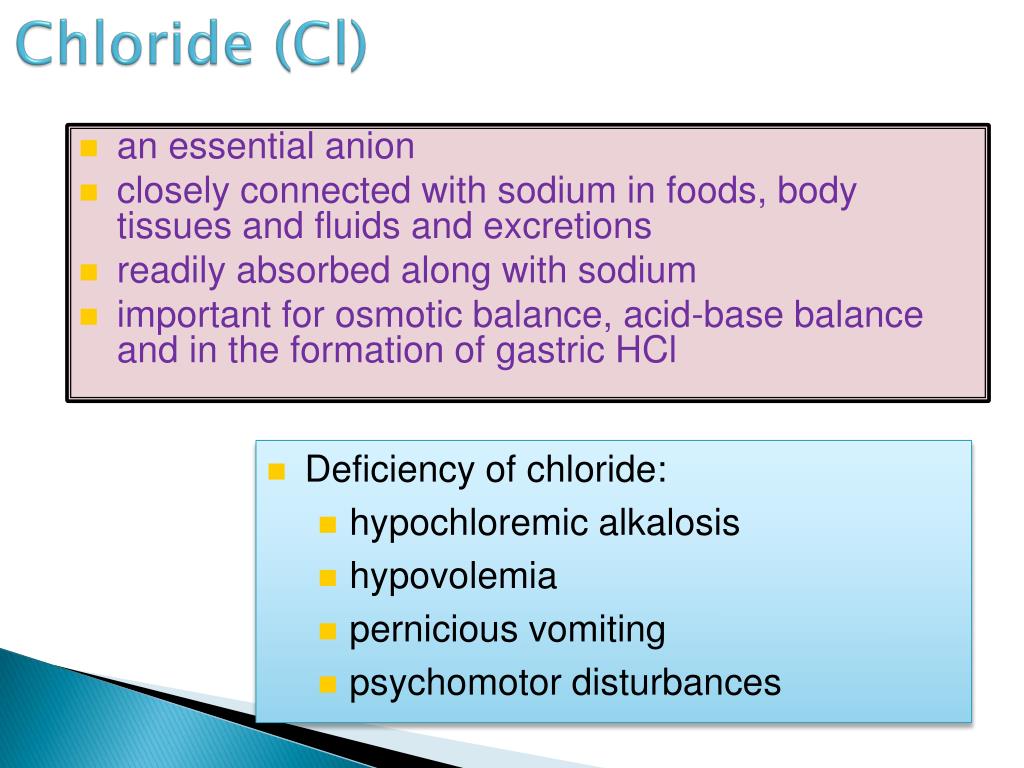 Chloride (Cl)

- an essential anion
- closely connected with sodium in foods, body tissues and fluids and excretions
- readily absorbed along with sodium
- important for osmotic balance, acid-base balance and in the formation of gastric HCl

- Deficiency of chloride:
  - hypochloremic alkalosis
  - hypovolemia
  - pernicious vomiting
  - psychomotor disturbances